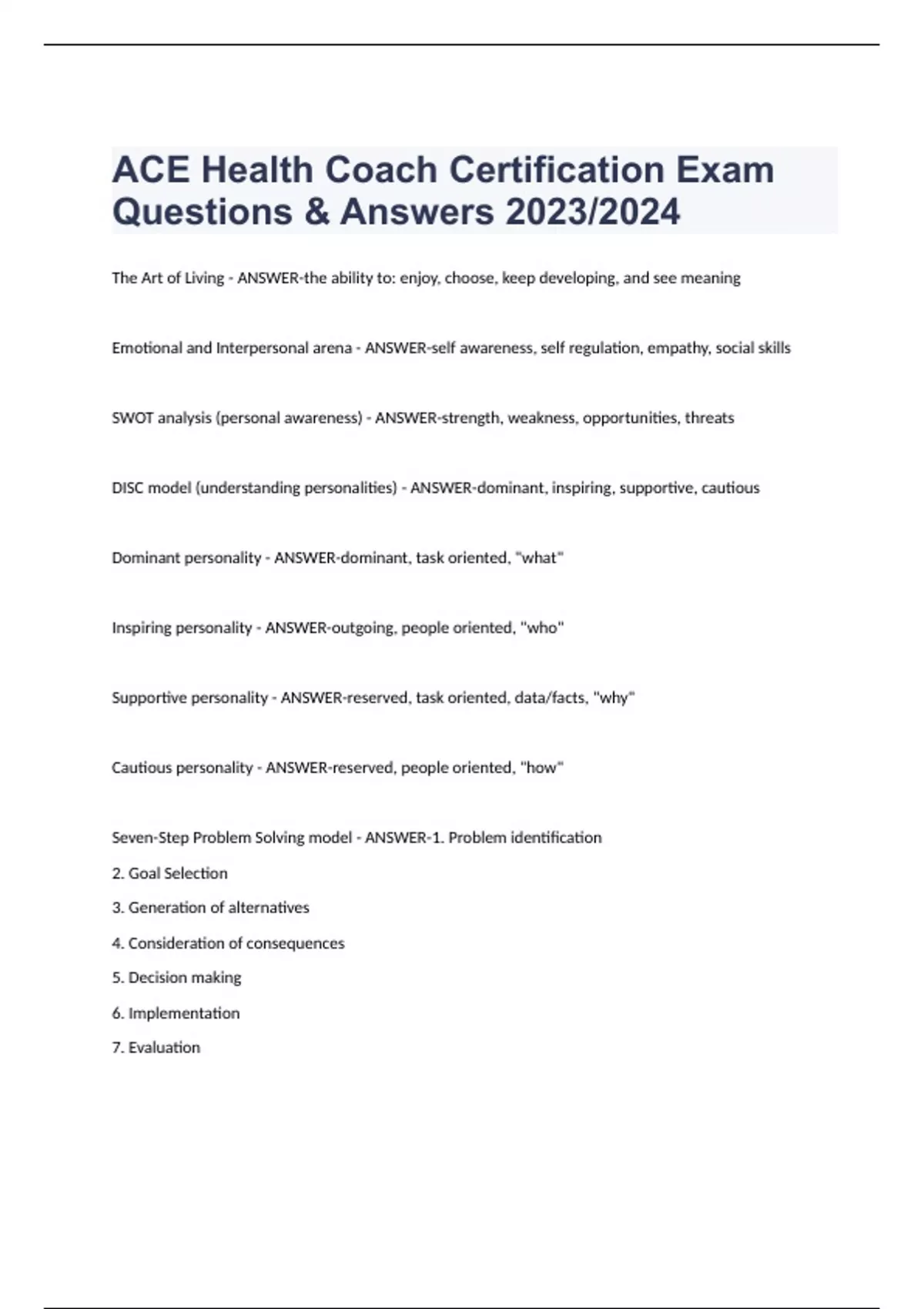 ACE Health Coach Certification Exam Questions & Answers 2023/2024

The Art of Living - ANSWER-the ability to: enjoy, choose, keep developing, and see meaning

Emotional and Interpersonal arena - ANSWER-self awareness, self regulation, empathy, social skills

SWOT analysis (personal awareness) - ANSWER-strength, weakness, opportunities, threats

DISC model (understanding personalities) - ANSWER-dominant, inspiring, supportive, cautious

Dominant personality - ANSWER-dominant, task oriented, "what"

Inspiring personality - ANSWER-outgoing, people oriented, "who"

Supportive personality - ANSWER-reserved, task oriented, data/facts, "why"

Cautious personality - ANSWER-reserved, people oriented, "how"

Seven-Step Problem Solving model - ANSWER-1. Problem identification
2. Goal Selection
3. Generation of alternatives
4. Consideration of consequences
5. Decision making
6. Implementation
7. Evaluation